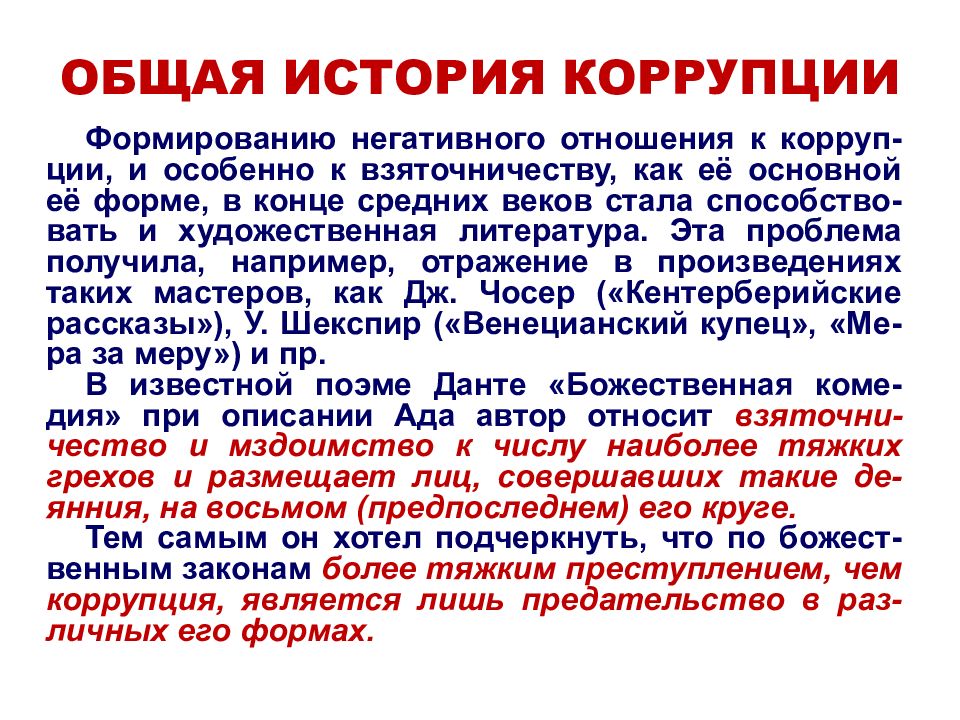 ОБЩАЯ ИСТОРИЯ КОРРУПЦИИ

Формированию негативного отношения к коррупции, и особенно к взяточничеству, как её основной её форме, в конце средних веков стала способствовать и художественная литература. Эта проблема получила, например, отражение в произведениях таких мастеров, как Дж. Чосер («Кентерберийские рассказы»), У. Шекспир («Венецианский купец», «Мера за меру») и пр.

В известной поэме Данте «Божественная комедия» при описании Ада автор относит взяточничество и мздоимство к числу наиболее тяжких грехов и размещает лиц, совершавших такие деянния, на восьмом (предпоследнем) его круге.

Тем самым он хотел подчеркнуть, что по божественным законам более тяжким преступлением, чем коррупция, является лишь предательство в различных его формах.